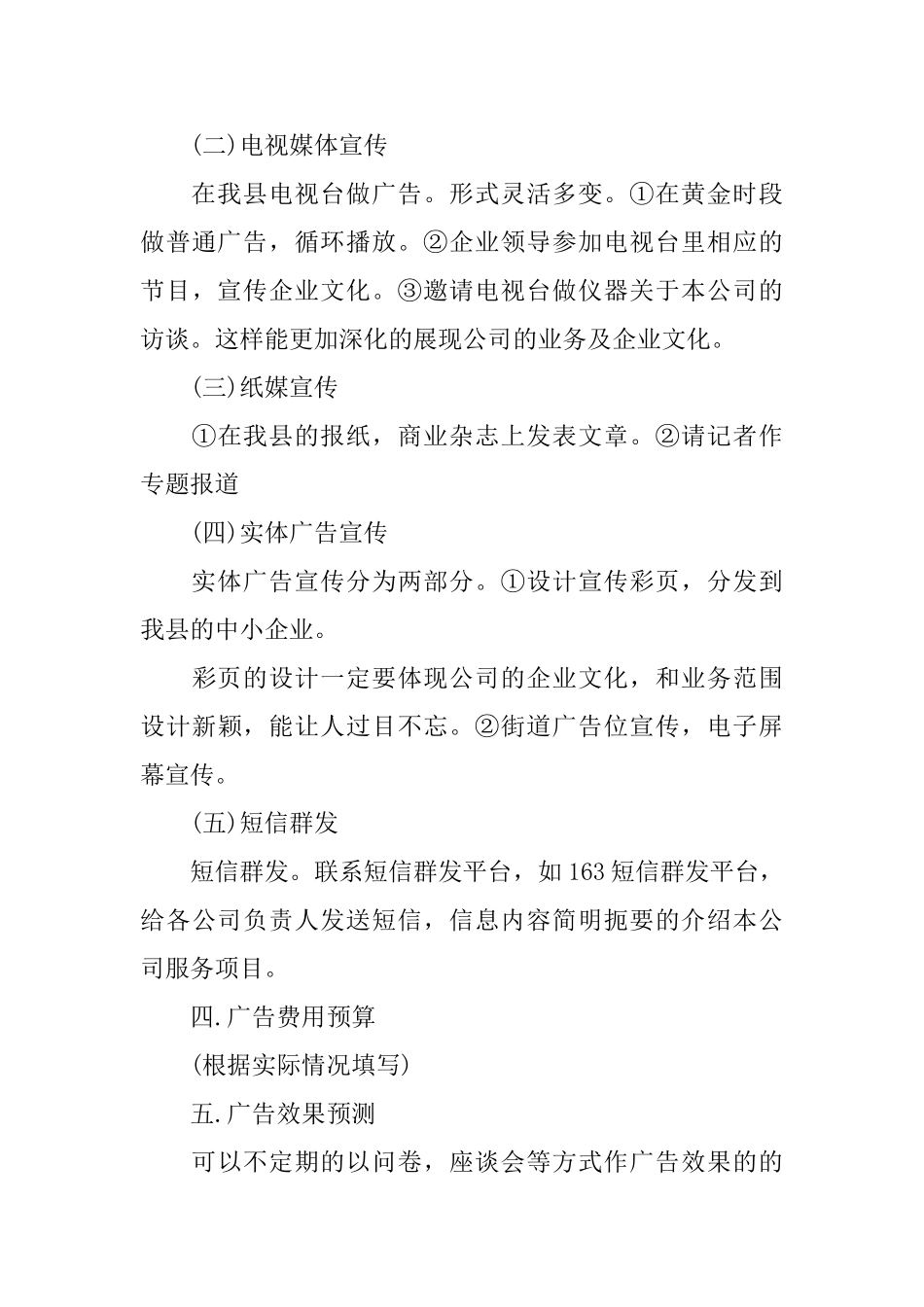 (二)电视媒体宣传

在我县电视台做广告。形式灵活多变。①在黄金时段做普通广告，循环播放。②企业领导参加电视台里相应的节目，宣传企业文化。③邀请电视台做仪器关于本公司的访谈。这样能更加深化的展现公司的业务及企业文化。

(三)纸媒宣传

①在我县的报纸，商业杂志上发表文章。②请记者作专题报道

(四)实体广告宣传

实体广告宣传分为两部分。①设计宣传彩页，分发到我县的中小企业。

彩页的设计一定要体现公司的企业文化，和业务范围设计新颖，能让人过目不忘。②街道广告位宣传，电子屏幕宣传。

(五)短信群发

短信群发。联系短信群发平台，如163短信群发平台，给各公司负责人发送短信，信息内容简明扼要的介绍本公司服务项目。

四.广告费用预算

(根据实际情况填写)

五.广告效果预测

可以不定期的以问卷，座谈会等方式作广告效果的的